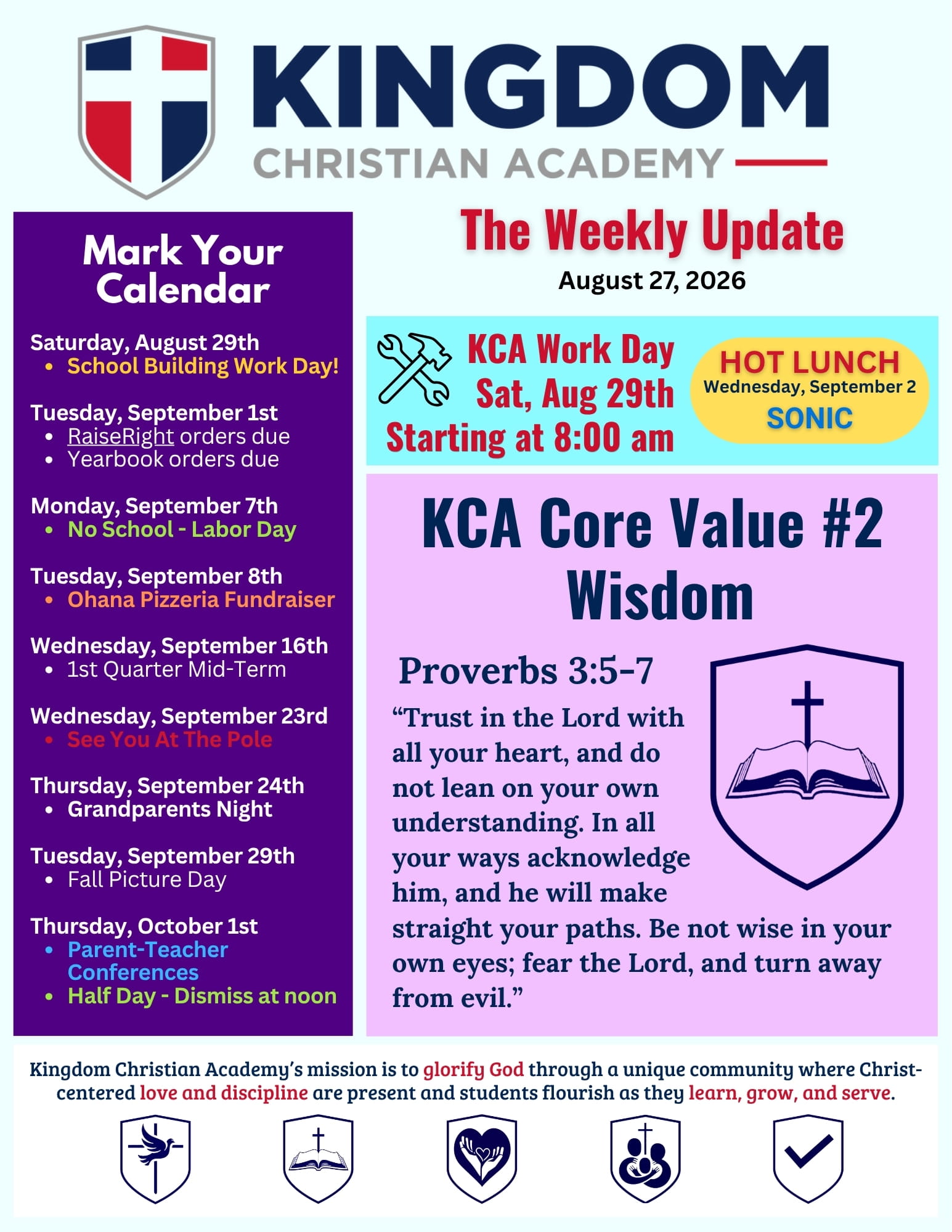 KINGDOM
CHRISTIAN ACADEMY

Mark Your Calendar

Saturday, August 29th
- School Building Work Day!

Tuesday, September 1st
- RaiseRight orders due
- Yearbook orders due

Monday, September 7th
- No School - Labor Day

Tuesday, September 8th
- Ohana Pizzeria Fundraiser

Wednesday, September 16th
- 1st Quarter Mid-Term

Wednesday, September 23rd
- See You At The Pole

Thursday, September 24th
- Grandparents Night

Tuesday, September 29th
- Fall Picture Day

Thursday, October 1st
- Parent-Teacher Conferences
- Half Day - Dismiss at noon

The Weekly Update
August 27, 2026

KCA Work Day
Sat, Aug 29th
Starting at 8:00 am

HOT LUNCH
Wednesday, September 2
SONIC

KCA Core Value #2
Wisdom

Proverbs 3:5-7
“Trust in the Lord with all your heart, and do not lean on your own understanding. In all your ways acknowledge him, and he will make straight your paths. Be not wise in your own eyes; fear the Lord, and turn away from evil.”

Kingdom Christian Academy’s mission is to glorify God through a unique community where Christ-centered love and discipline are present and students flourish as they learn, grow, and serve.